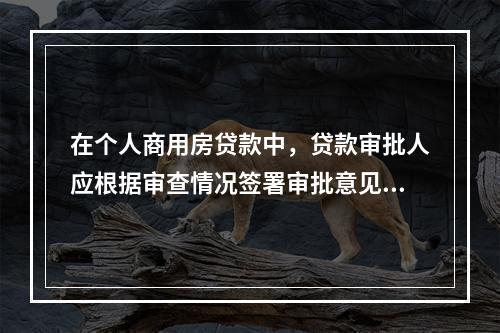 在个人商用房贷款中，贷款审批人应根据审查情况签署审批意见...